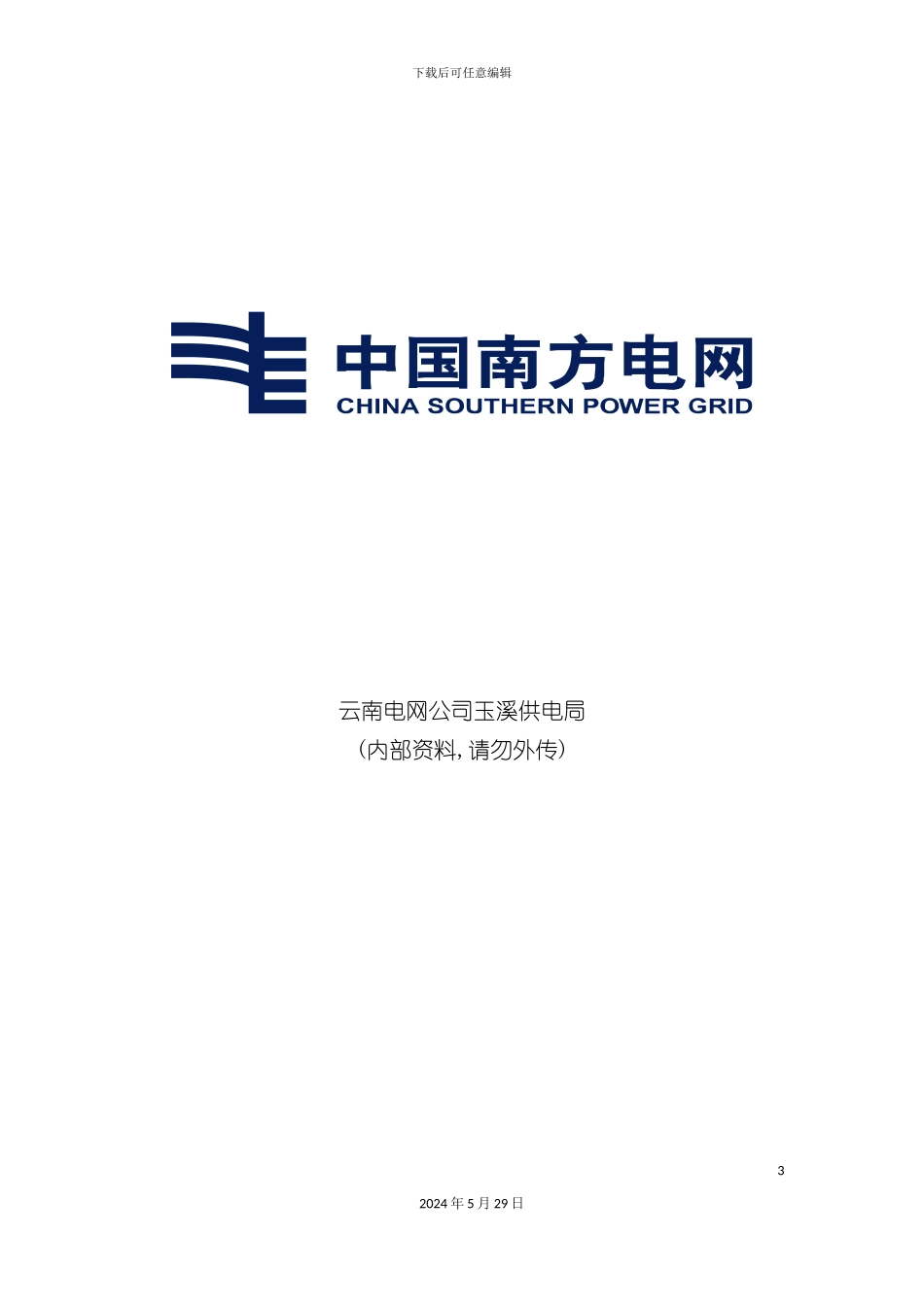 下载后可任意编辑

中国南方电网
CHINA SOUTHERN POWER GRID

云南电网公司玉溪供电局
（内部资料，请勿外传）

3

2024 年 5 月 29 日